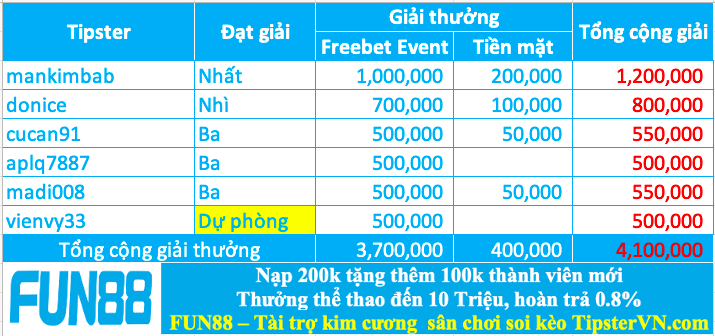 | Tipster | Đạt giải | Giải thưởng: Freebet Event | Giải thưởng: Tiền mặt | Tổng cộng giải |
|---|---|---|---|---|
| mankimbab | Nhất | 1,000,000 | 200,000 | 1,200,000 |
| donice | Nhì | 700,000 | 100,000 | 800,000 |
| cucan91 | Ba | 500,000 | 50,000 | 550,000 |
| aplq7887 | Ba | 500,000 | | 500,000 |
| madi008 | Ba | 500,000 | 50,000 | 550,000 |
| vienvy33 | Dự phòng | 500,000 | | 500,000 |
| Tổng cộng giải thưởng | | 3,700,000 | 400,000 | 4,100,000 |

FUN88

Nạp 200k tặng thêm 100k thành viên mới
Thưởng thể thao đến 10 Triệu, hoàn trả 0.8%
FUN88 – Tài trợ kim cương sân chơi soi kèo TipsterVN.com